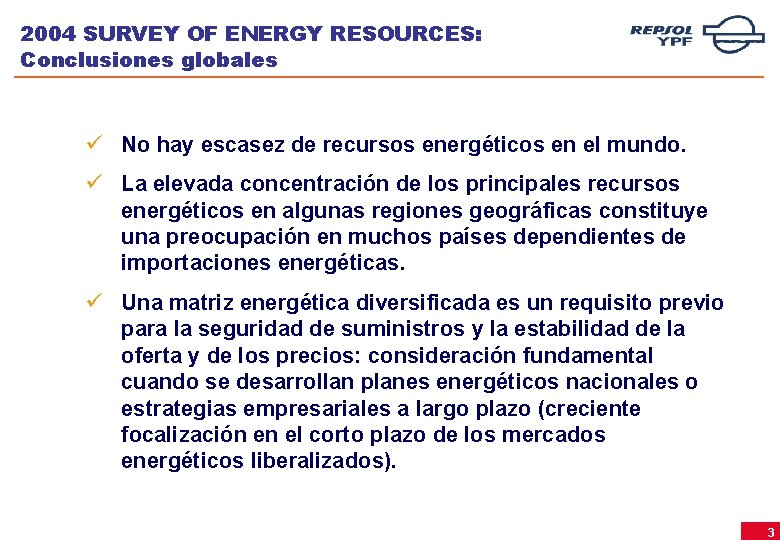 2004 SURVEY OF ENERGY RESOURCES:
Conclusiones globales

REPSOL YPF

✓ No hay escasez de recursos energéticos en el mundo.

✓ La elevada concentración de los principales recursos energéticos en algunas regiones geográficas constituye una preocupación en muchos países dependientes de importaciones energéticas.

✓ Una matriz energética diversificada es un requisito previo para la seguridad de suministros y la estabilidad de la oferta y de los precios: consideración fundamental cuando se desarrollan planes energéticos nacionales o estrategias empresariales a largo plazo (creciente focalización en el corto plazo de los mercados energéticos liberalizados).

3